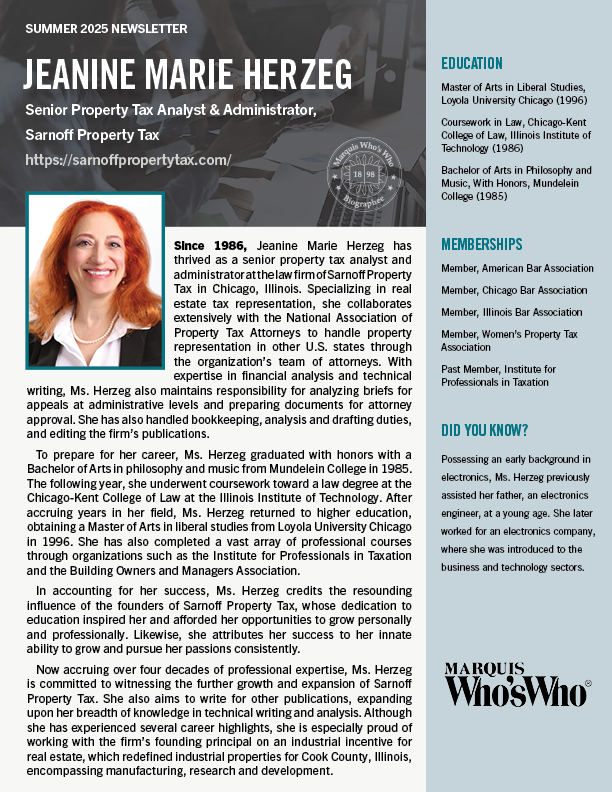 SUMMER 2025 NEWSLETTER

JEANINE MARIE HERZEG

Senior Property Tax Analyst & Administrator, Sarnoff Property Tax

https://sarnoffpropertytax.com/

Marquis Who's Who 18 98 Biographee

Since 1986, Jeanine Marie Herzeg has thrived as a senior property tax analyst and administrator at the law firm of Sarnoff Property Tax in Chicago, Illinois. Specializing in real estate tax representation, she collaborates extensively with the National Association of Property Tax Attorneys to handle property representation in other U.S. states through the organization's team of attorneys. With expertise in financial analysis and technical writing, Ms. Herzeg also maintains responsibility for analyzing briefs for appeals at administrative levels and preparing documents for attorney approval. She has also handled bookkeeping, analysis and drafting duties, and editing the firm's publications.

To prepare for her career, Ms. Herzeg graduated with honors with a Bachelor of Arts in philosophy and music from Mundelein College in 1985. The following year, she underwent coursework toward a law degree at the Chicago-Kent College of Law at the Illinois Institute of Technology. After accruing years in her field, Ms. Herzeg returned to higher education, obtaining a Master of Arts in liberal studies from Loyola University Chicago in 1996. She has also completed a vast array of professional courses through organizations such as the Institute for Professionals in Taxation and the Building Owners and Managers Association.

In accounting for her success, Ms. Herzeg credits the resounding influence of the founders of Sarnoff Property Tax, whose dedication to education inspired her and afforded her opportunities to grow personally and professionally. Likewise, she attributes her success to her innate ability to grow and pursue her passions consistently.

Now accruing over four decades of professional expertise, Ms. Herzeg is committed to witnessing the further growth and expansion of Sarnoff Property Tax. She also aims to write for other publications, expanding upon her breadth of knowledge in technical writing and analysis. Although she has experienced several career highlights, she is especially proud of working with the firm's founding principal on an industrial incentive for real estate, which redefined industrial properties for Cook County, Illinois, encompassing manufacturing, research and development.

EDUCATION

Master of Arts in Liberal Studies, Loyola University Chicago (1996)

Coursework in Law, Chicago-Kent College of Law, Illinois Institute of Technology (1986)

Bachelor of Arts in Philosophy and Music, With Honors, Mundelein College (1985)

MEMBERSHIPS

Member, American Bar Association

Member, Chicago Bar Association

Member, Illinois Bar Association

Member, Women's Property Tax Association

Past Member, Institute for Professionals in Taxation

DID YOU KNOW?

Possessing an early background in electronics, Ms. Herzeg previously assisted her father, an electronics engineer, at a young age. She later worked for an electronics company, where she was introduced to the business and technology sectors.

MARQUIS Who'sWho®